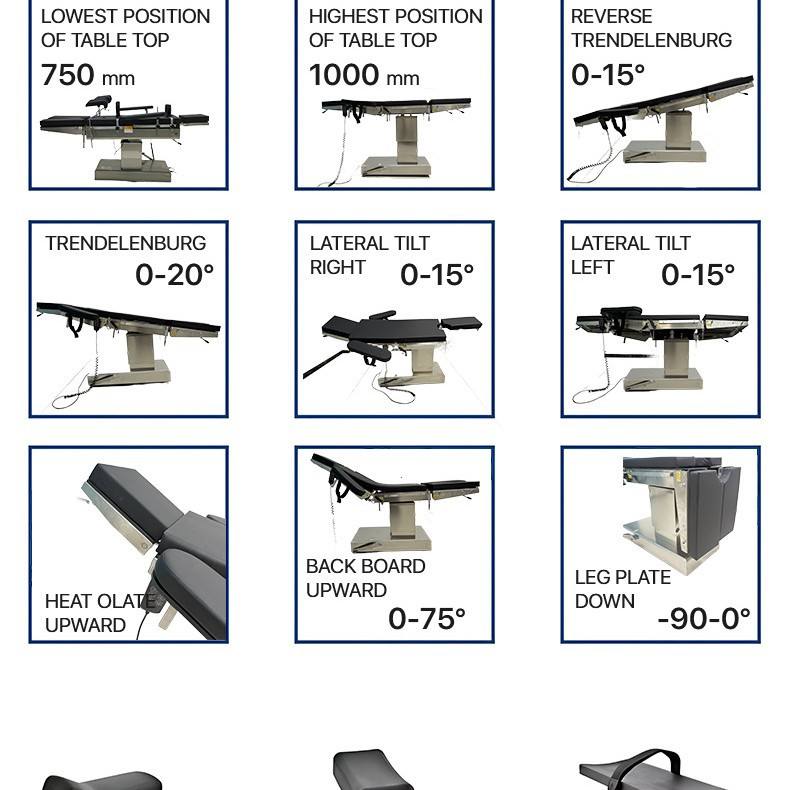 LOWEST POSITION OF TABLE TOP
750 mm

HIGHEST POSITION OF TABLE TOP
1000 mm

REVERSE TRENDELENBURG
0-15°

TRENDELENBURG
0-20°

LATERAL TILT RIGHT
0-15°

LATERAL TILT LEFT
0-15°

HEAT OLATE UPWARD

BACK BOARD UPWARD
0-75°

LEG PLATE DOWN
-90-0°